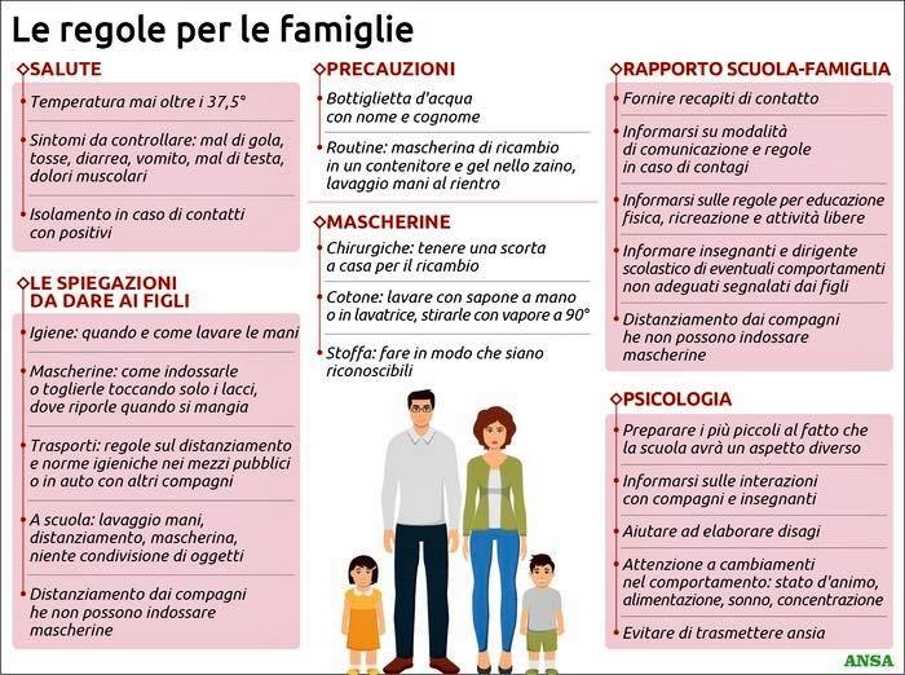 Le regole per le famiglie

SALUTE

Temperatura mai oltre i 37,5°

Sintomi da controllare: mal di gola, tosse, diarrea, vomito, mal di testa, dolori muscolari

Isolamento in caso di contatti con positivi

LE SPIEGAZIONI DA DARE AI FIGLI

Igiene: quando e come lavare le mani

Mascherine: come indossarle o toglierle toccando solo i lacci, dove riporle quando si mangia

Trasporti: regole sul distanziamento e norme igieniche nei mezzi pubblici o in auto con altri compagni

A scuola: lavaggio mani, distanziamento, mascherina, niente condivisione di oggetti

Distanziamento dai compagni he non possono indossare mascherine

PRECAUZIONI

Bottiglietta d'acqua con nome e cognome

Routine: mascherina di ricambio in un contenitore e gel nello zaino, lavaggio mani al rientro

MASCHERINE

Chirurgiche: tenere una scorta a casa per il ricambio

Cotone: lavare con sapone a mano o in lavatrice, stirarle con vapore a 90°

Stoffa: fare in modo che siano riconoscibili

RAPPORTO SCUOLA-FAMIGLIA

Fornire recapiti di contatto

Informarsi su modalità di comunicazione e regole in caso di contagi

Informarsi sulle regole per educazione fisica, ricreazione e attività libere

Informare insegnanti e dirigente scolastico di eventuali comportamenti non adeguati segnalati dai figli

Distanziamento dai compagni he non possono indossare mascherine

PSICOLOGIA

Preparare i più piccoli al fatto che la scuola avrà un aspetto diverso

Informarsi sulle interazioni con compagni e insegnanti

Aiutare ad elaborare disagi

Attenzione a cambiamenti nel comportamento: stato d'animo, alimentazione, sonno, concentrazione

Evitare di trasmettere ansia

ANSA